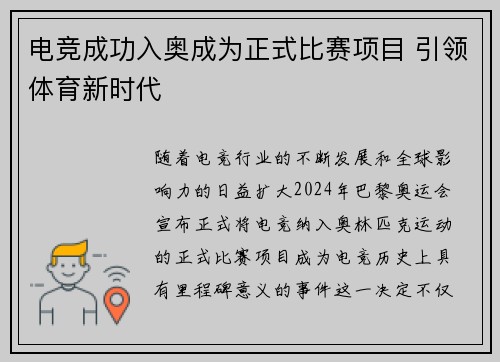 电竞成功入奥成为正式比赛项目 引领体育新时代

随着电竞行业的不断发展和全球影响力的日益扩大2024年巴黎奥运会宣布正式将电竞纳入奥林匹克运动的正式比赛项目成为电竞历史上具有里程碑意义的事件这一决定不仅